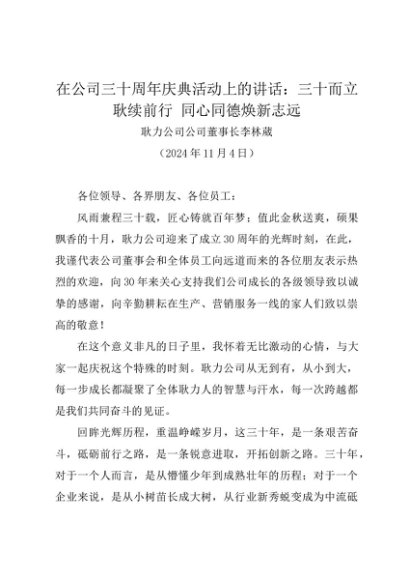 在公司三十周年庆典活动上的讲话：三十而立 耿续前行 同心同德焕新志远

耿力公司公司董事长李林葳

（2024年11月4日）

各位领导、各界朋友、各位员工：

风雨兼程三十载，匠心铸就百年梦；值此金秋送爽，硕果飘香的十月，耿力公司迎来了成立30周年的光辉时刻，在此，我谨代表公司董事会和全体员工向远道而来的各位朋友表示热烈的欢迎，向30年来关心支持我们公司成长的各级领导致以诚挚的感谢，向辛勤耕耘在生产、营销服务一线的家人们致以崇高的敬意！

在这个意义非凡的日子里，我怀着无比激动的心情，与大家一起庆祝这个特殊的时刻。耿力公司从无到有，从小到大，每一步成长都凝聚了全体耿力人的智慧与汗水，每一次跨越都是我们共同奋斗的见证。

回眸光辉历程，重温峥嵘岁月，这三十年，是一条艰苦奋斗，砥砺前行之路，是一条锐意进取，开拓创新之路。三十年，对于一个人而言，是从懵懂少年到成熟壮年的历程；对于一个企业来说，是从小树苗长成大树，从行业新秀蜕变成为中流砥